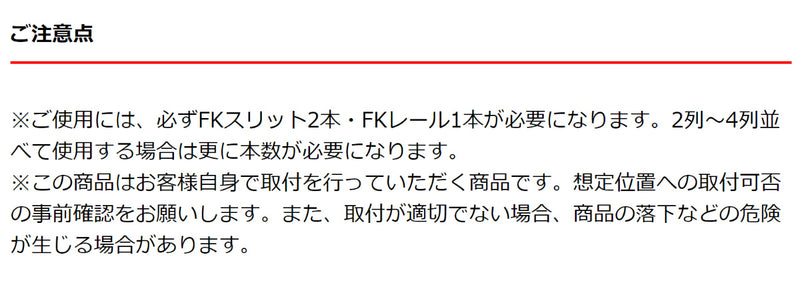 ご注意点

※ご使用には、必ずFKスリット2本・FKレール1本が必要になります。2列～4列並べて使用する場合は更に本数が必要になります。
※この商品はお客様自身で取付を行っていただく商品です。想定位置への取付可否の事前確認をお願いします。また、取付が適切でない場合、商品の落下などの危険が生じる場合があります。